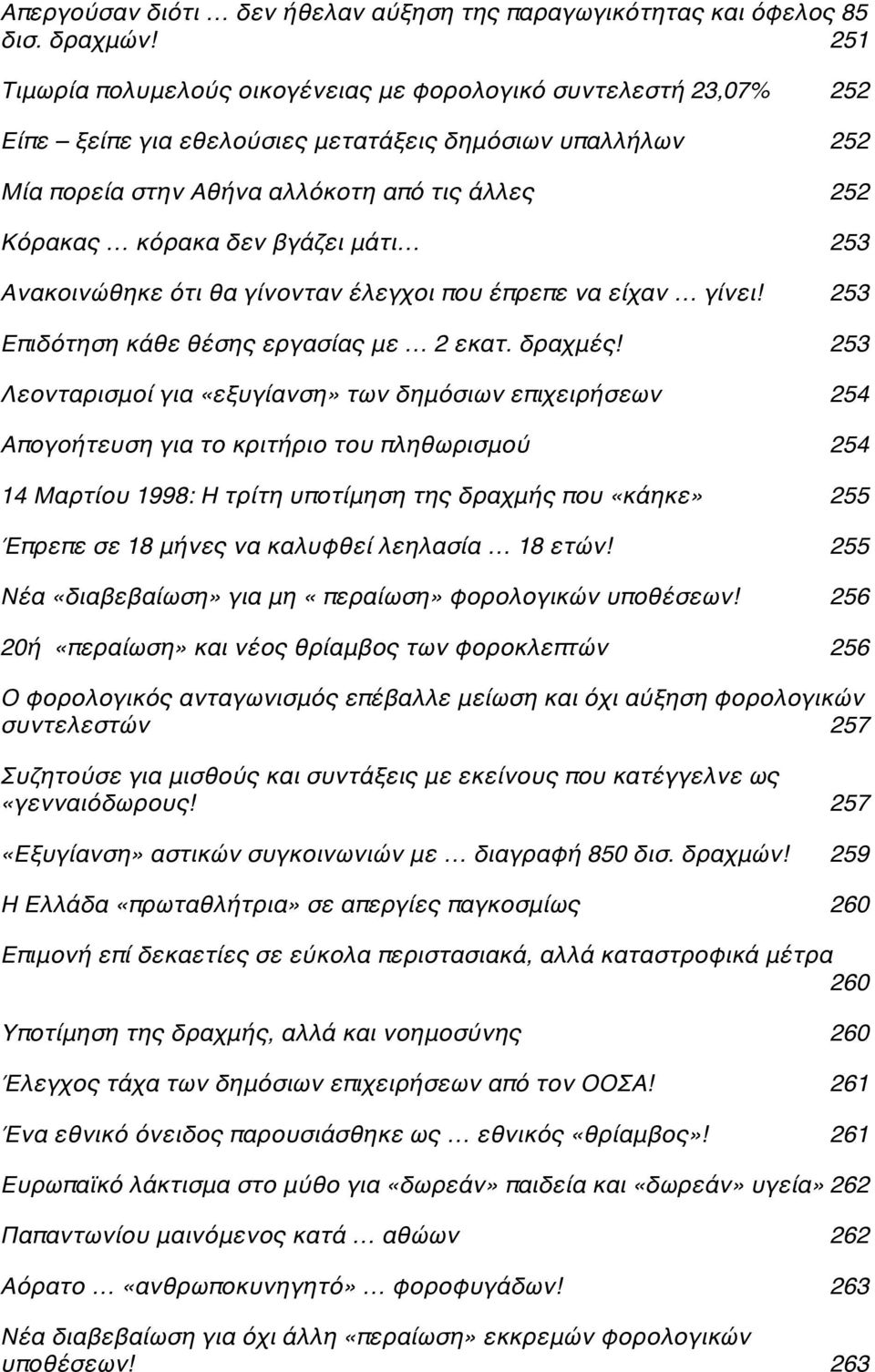 Απεργούσαν διότι … δεν ήθελαν αύξηση της παραγωγικότητας και όφελος 85 δισ. δραχμών! 251

Τιμωρία πολυμελούς οικογένειας με φορολογικό συντελεστή 23,07% 252

Είπε – ξείπε για εθελούσιες μετατάξεις δημόσιων υπαλλήλων 252

Μία πορεία στην Αθήνα αλλόκοτη από τις άλλες 252

Κόρακας … κόρακα δεν βγάζει μάτι… 253

Ανακοινώθηκε ότι θα γίνονταν έλεγχοι που έπρεπε να είχαν … γίνει! 253

Επιδότηση κάθε θέσης εργασίας με … 2 εκατ. δραχμές! 253

Λεονταρισμοί για «εξυγίανση» των δημόσιων επιχειρήσεων 254

Απογοήτευση για το κριτήριο του πληθωρισμού 254

14 Μαρτίου 1998: Η τρίτη υποτίμηση της δραχμής που «κάηκε» 255

Έπρεπε σε 18 μήνες να καλυφθεί λεηλασία … 18 ετών! 255

Νέα «διαβεβαίωση» για μη « περαίωση» φορολογικών υποθέσεων! 256

20ή «περαίωση» και νέος θρίαμβος των φοροκλεπτών 256

Ο φορολογικός ανταγωνισμός επέβαλλε μείωση και όχι αύξηση φορολογικών συντελεστών 257

Συζητούσε για μισθούς και συντάξεις με εκείνους που κατέγγελνε ως «γενναιόδωρους! 257

«Εξυγίανση» αστικών συγκοινωνιών με … διαγραφή 850 δισ. δραχμών! 259

Η Ελλάδα «πρωταθλήτρια» σε απεργίες παγκοσμίως 260

Επιμονή επί δεκαετίες σε εύκολα περιστασιακά, αλλά καταστροφικά μέτρα 260

Υποτίμηση της δραχμής, αλλά και νοημοσύνης 260

Έλεγχος τάχα των δημόσιων επιχειρήσεων από τον ΟΟΣΑ! 261

Ένα εθνικό όνειδος παρουσιάσθηκε ως … εθνικός «θρίαμβος»! 261

Ευρωπαϊκό λάκτισμα στο μύθο για «δωρεάν» παιδεία και «δωρεάν» υγεία» 262

Παπαντωνίου μαινόμενος κατά … αθώων 262

Αόρατο … «ανθρωποκυνηγητό» … φοροφυγάδων! 263

Νέα διαβεβαίωση για όχι άλλη «περαίωση» εκκρεμών φορολογικών υποθέσεων! 263